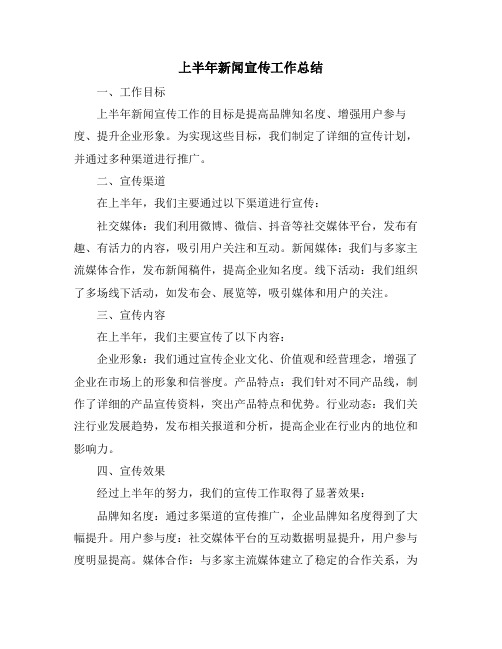 上半年新闻宣传工作总结

一、工作目标

上半年新闻宣传工作的目标是提高品牌知名度、增强用户参与度、提升企业形象。为实现这些目标，我们制定了详细的宣传计划，并通过多种渠道进行推广。

二、宣传渠道

在上半年，我们主要通过以下渠道进行宣传：

社交媒体：我们利用微博、微信、抖音等社交媒体平台，发布有趣、有活力的内容，吸引用户关注和互动。新闻媒体：我们与多家主流媒体合作，发布新闻稿件，提高企业知名度。线下活动：我们组织了多场线下活动，如发布会、展览等，吸引媒体和用户的关注。

三、宣传内容

在上半年，我们主要宣传了以下内容：

企业形象：我们通过宣传企业文化、价值观和经营理念，增强了企业在市场上的形象和信誉度。产品特点：我们针对不同产品线，制作了详细的产品宣传资料，突出产品特点和优势。行业动态：我们关注行业发展趋势，发布相关报道和分析，提高企业在行业内的地位和影响力。

四、宣传效果

经过上半年的努力，我们的宣传工作取得了显著效果：

品牌知名度：通过多渠道的宣传推广，企业品牌知名度得到了大幅提升。用户参与度：社交媒体平台的互动数据明显提升，用户参与度明显提高。媒体合作：与多家主流媒体建立了稳定的合作关系，为